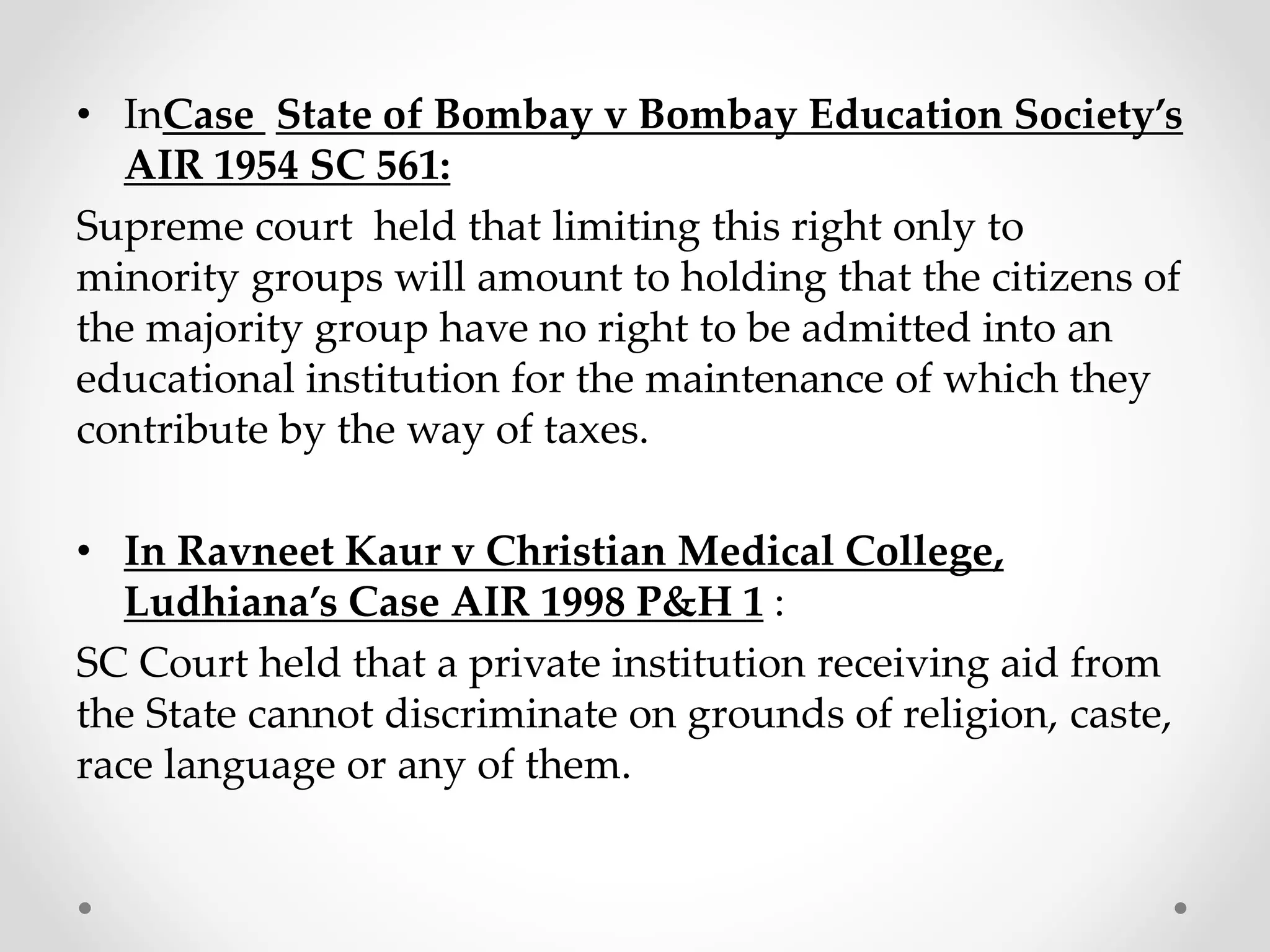 • InCase State of Bombay v Bombay Education Society's AIR 1954 SC 561:

Supreme court held that limiting this right only to minority groups will amount to holding that the citizens of the majority group have no right to be admitted into an educational institution for the maintenance of which they contribute by the way of taxes.

• In Ravneet Kaur v Christian Medical College, Ludhiana's Case AIR 1998 P&H 1 :

SC Court held that a private institution receiving aid from the State cannot discriminate on grounds of religion, caste, race language or any of them.